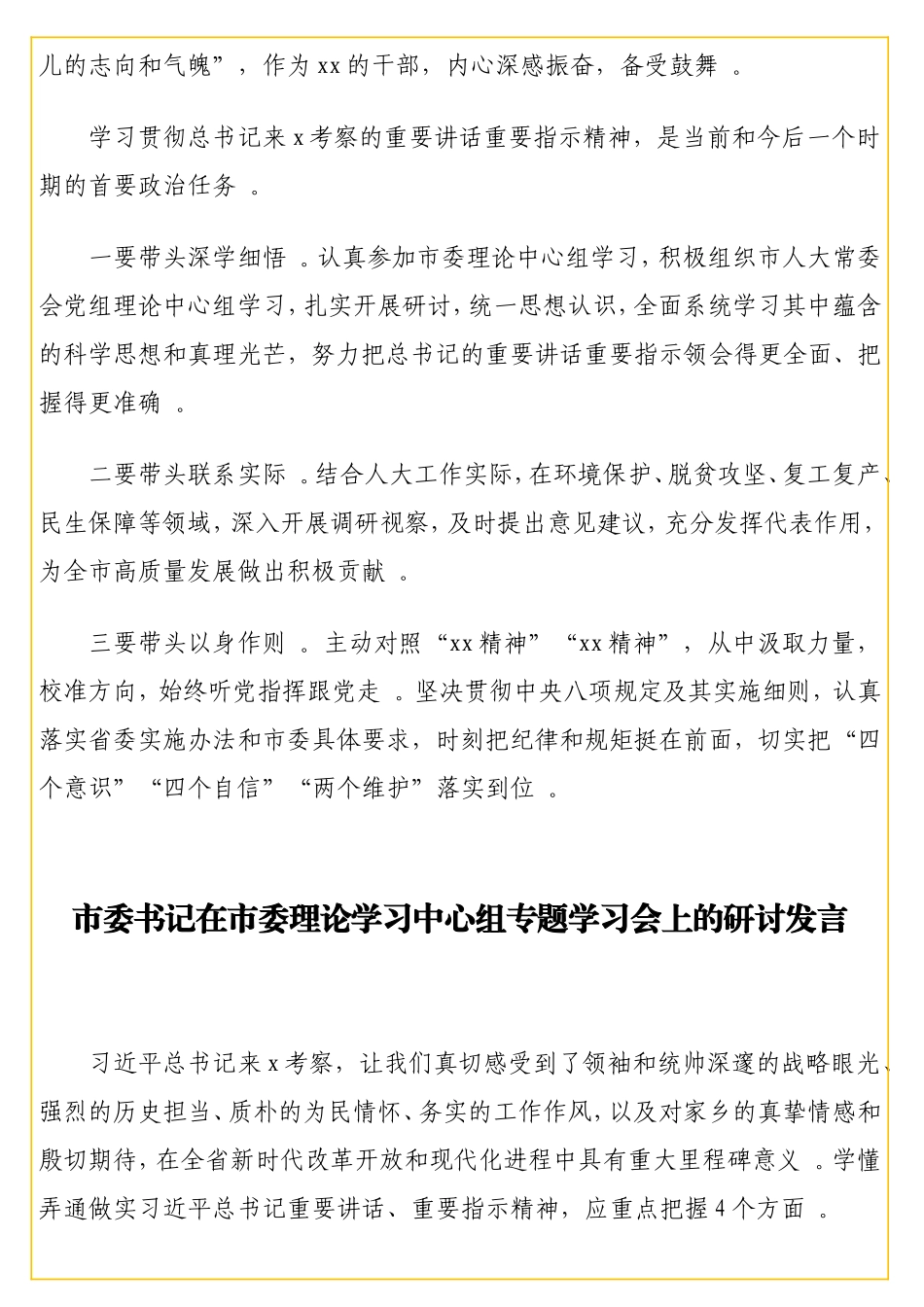 儿的志向和气魄”，作为 xx 的干部，内心深感振奋，备受鼓舞 。

学习贯彻总书记来 x 考察的重要讲话重要指示精神，是当前和今后一个时期的首要政治任务 。

一要带头深学细悟 。认真参加市委理论中心组学习，积极组织市人大常委会党组理论中心组学习，扎实开展研讨，统一思想认识，全面系统学习其中蕴含的科学思想和真理光芒，努力把总书记的重要讲话重要指示领会得更全面、把握得更准确 。

二要带头联系实际 。结合人大工作实际，在环境保护、脱贫攻坚、复工复产、民生保障等领域，深入开展调研视察，及时提出意见建议，充分发挥代表作用，为全市高质量发展做出积极贡献 。

三要带头以身作则 。主动对照“xx 精神”“xx 精神”，从中汲取力量，校准方向，始终听党指挥跟党走 。坚决贯彻中央八项规定及其实施细则，认真落实省委实施办法和市委具体要求，时刻把纪律和规矩挺在前面，切实把“四个意识”“四个自信”“两个维护”落实到位 。

市委书记在市委理论学习中心组专题学习会上的研讨发言

习近平总书记来 x 考察，让我们真切感受到了领袖和统帅深邃的战略眼光、强烈的历史担当、质朴的为民情怀、务实的工作作风，以及对家乡的真挚情感和殷切期待，在全省新时代改革开放和现代化进程中具有重大里程碑意义 。学懂弄通做实习近平总书记重要讲话、重要指示精神，应重点把握 4 个方面 。